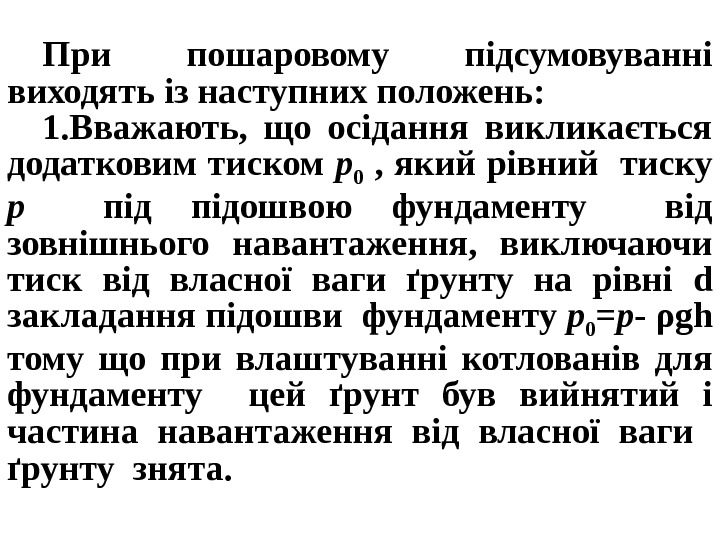 При пошаровому підсумовуванні виходять із наступних положень:

1.Вважають, що осідання викликається додатковим тиском $p_0$ , який рівний тиску $p$ під підошвою фундаменту від зовнішнього навантаження, виключаючи тиск від власної ваги ґрунту на рівні d закладання підошви фундаменту $p_0=p- \rho gh$ тому що при влаштуванні котлованів для фундаменту цей ґрунт був вийнятий і частина навантаження від власної ваги ґрунту знята.